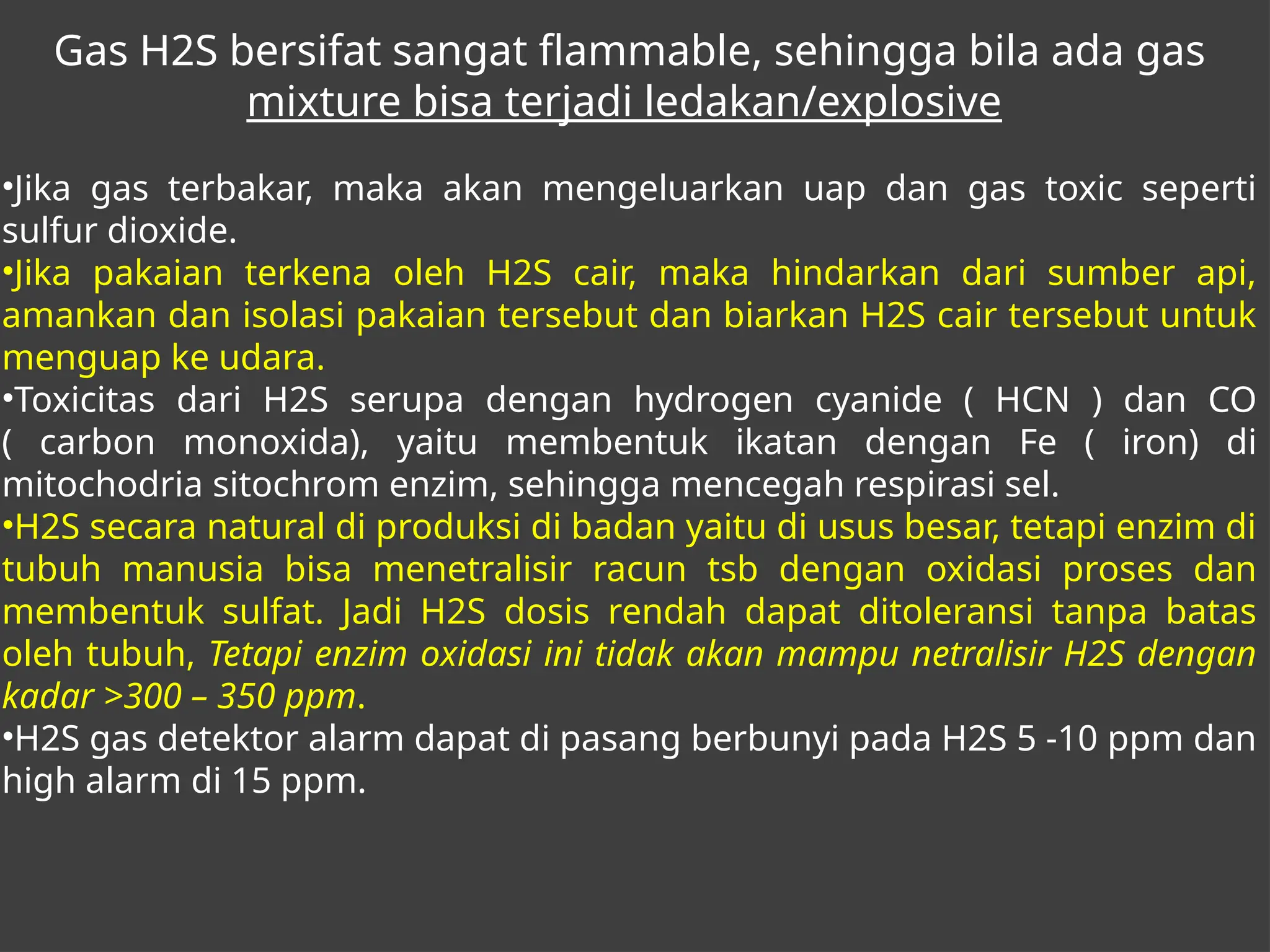 Gas H2S bersifat sangat flammable, sehingga bila ada gas mixture bisa terjadi ledakan/explosive

•Jika gas terbakar, maka akan mengeluarkan uap dan gas toxic seperti sulfur dioxide.
•Jika pakaian terkena oleh H2S cair, maka hindarkan dari sumber api, amankan dan isolasi pakaian tersebut dan biarkan H2S cair tersebut untuk menguap ke udara.
•Toxicitas dari H2S serupa dengan hydrogen cyanide ( HCN ) dan CO ( carbon monoxida), yaitu membentuk ikatan dengan Fe ( iron) di mitochodria sitochrom enzim, sehingga mencegah respirasi sel.
•H2S secara natural di produksi di badan yaitu di usus besar, tetapi enzim di tubuh manusia bisa menetralisir racun tsb dengan oxidasi proses dan membentuk sulfat. Jadi H2S dosis rendah dapat ditoleransi tanpa batas oleh tubuh, Tetapi enzim oxidasi ini tidak akan mampu netralisir H2S dengan kadar >300 – 350 ppm.
•H2S gas detektor alarm dapat di pasang berbunyi pada H2S 5 -10 ppm dan high alarm di 15 ppm.